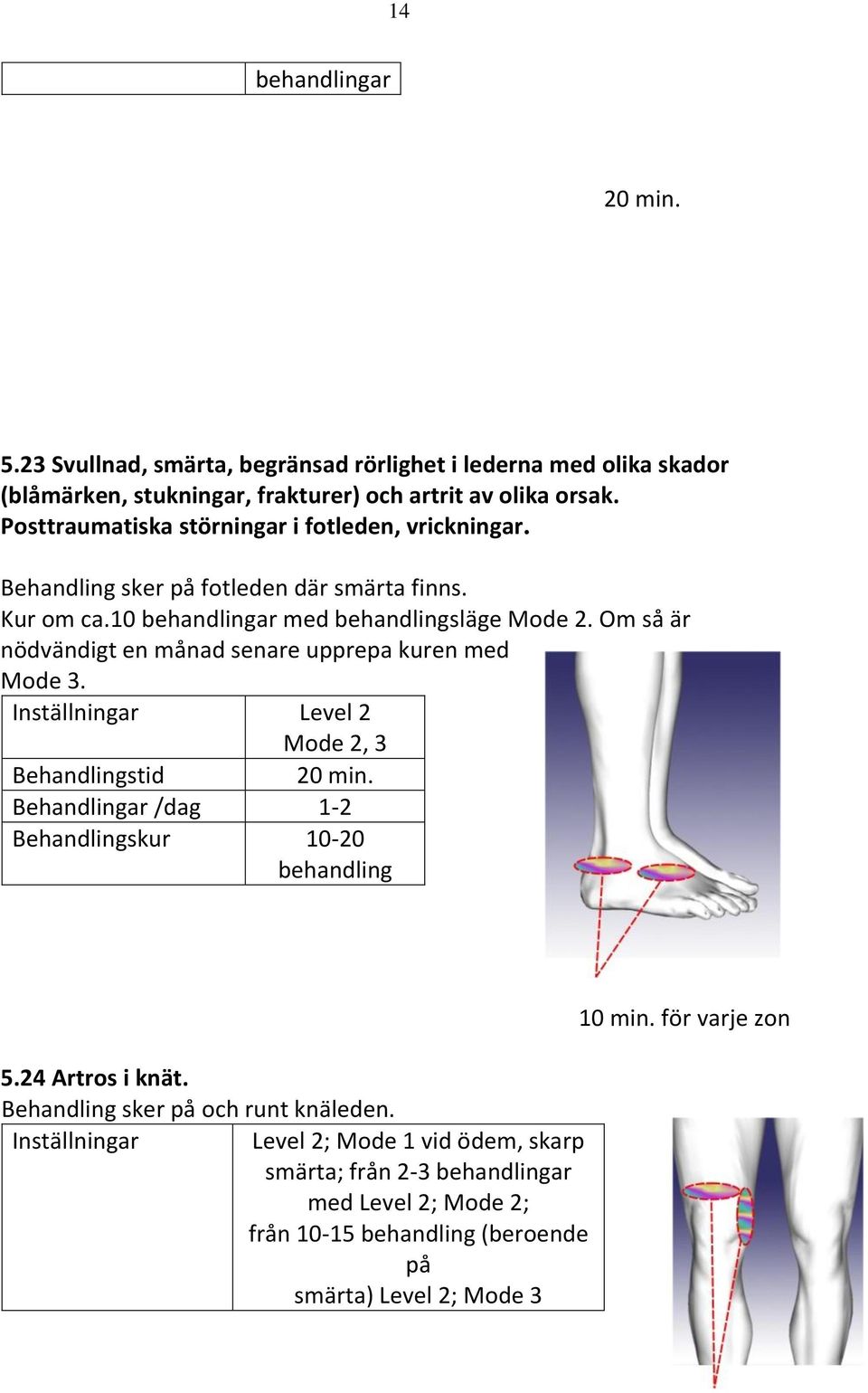 14

| | behandlingar |
|---|---|

20 min.

5.23 Svullnad, smärta, begränsad rörlighet i lederna med olika skador (blåmärken, stukningar, frakturer) och artrit av olika orsak. Posttraumatiska störningar i fotleden, vrickningar.

Behandling sker på fotleden där smärta finns.
Kur om ca.10 behandlingar med behandlingsläge Mode 2. Om så är nödvändigt en månad senare upprepa kuren med Mode 3.

| Inställningar | Level 2 Mode 2, 3 |
|---|---|
| Behandlingstid | 20 min. |
| Behandlingar /dag | 1-2 |
| Behandlingskur | 10-20 behandling |

10 min. för varje zon

5.24 Artros i knät.
Behandling sker på och runt knäleden.

| Inställningar | Level 2; Mode 1 vid ödem, skarp smärta; från 2-3 behandlingar med Level 2; Mode 2; från 10-15 behandling (beroende på smärta) Level 2; Mode 3 |
|---|---|